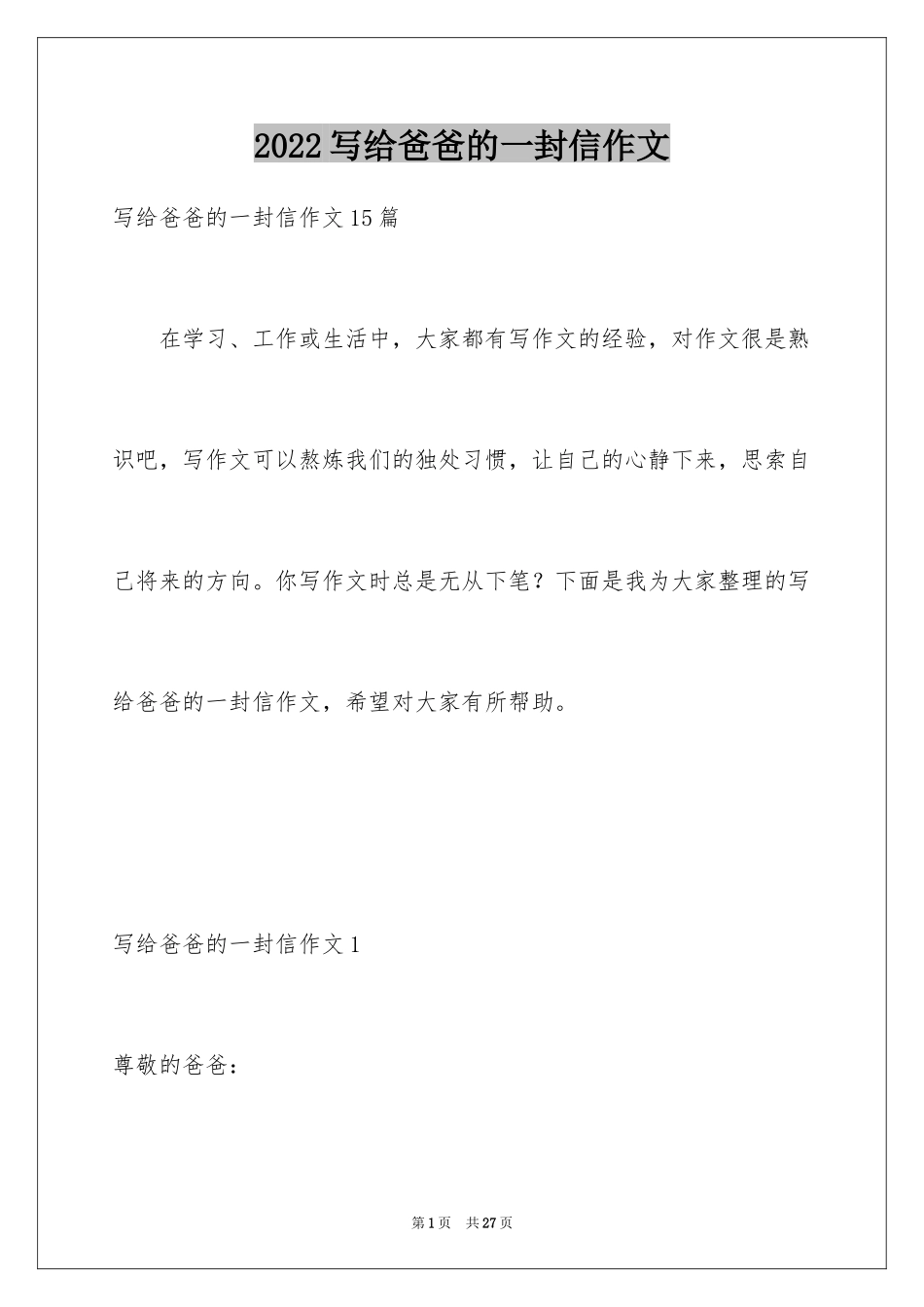 2022写给爸爸的一封信作文

写给爸爸的一封信作文15篇

在学习、工作或生活中，大家都有写作文的经验，对作文很是熟识吧，写作文可以熬炼我们的独处习惯，让自己的心静下来，思索自己将来的方向。你写作文时总是无从下笔？下面是我为大家整理的写给爸爸的一封信作文，希望对大家有所帮助。

写给爸爸的一封信作文1

尊敬的爸爸：

第1页 共27页